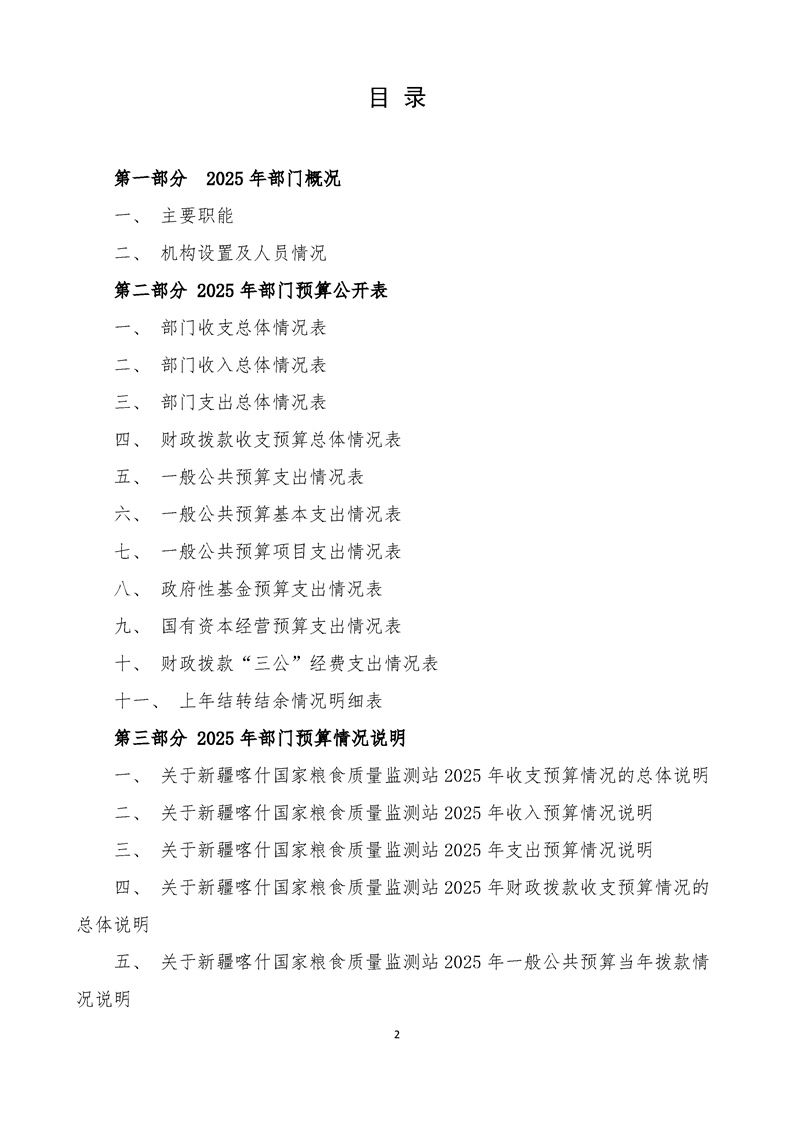 目 录

第一部分 2025 年部门概况

一、 主要职能

二、 机构设置及人员情况

第二部分 2025 年部门预算公开表

一、 部门收支总体情况表

二、 部门收入总体情况表

三、 部门支出总体情况表

四、 财政拨款收支预算总体情况表

五、 一般公共预算支出情况表

六、 一般公共预算基本支出情况表

七、 一般公共预算项目支出情况表

八、 政府性基金预算支出情况表

九、 国有资本经营预算支出情况表

十、 财政拨款“三公”经费支出情况表

十一、 上年结转结余情况明细表

第三部分 2025 年部门预算情况说明

一、 关于新疆喀什国家粮食质量监测站 2025 年收支预算情况的总体说明

二、 关于新疆喀什国家粮食质量监测站 2025 年收入预算情况说明

三、 关于新疆喀什国家粮食质量监测站 2025 年支出预算情况说明

四、 关于新疆喀什国家粮食质量监测站 2025 年财政拨款收支预算情况的总体说明

五、 关于新疆喀什国家粮食质量监测站 2025 年一般公共预算当年拨款情况说明

2